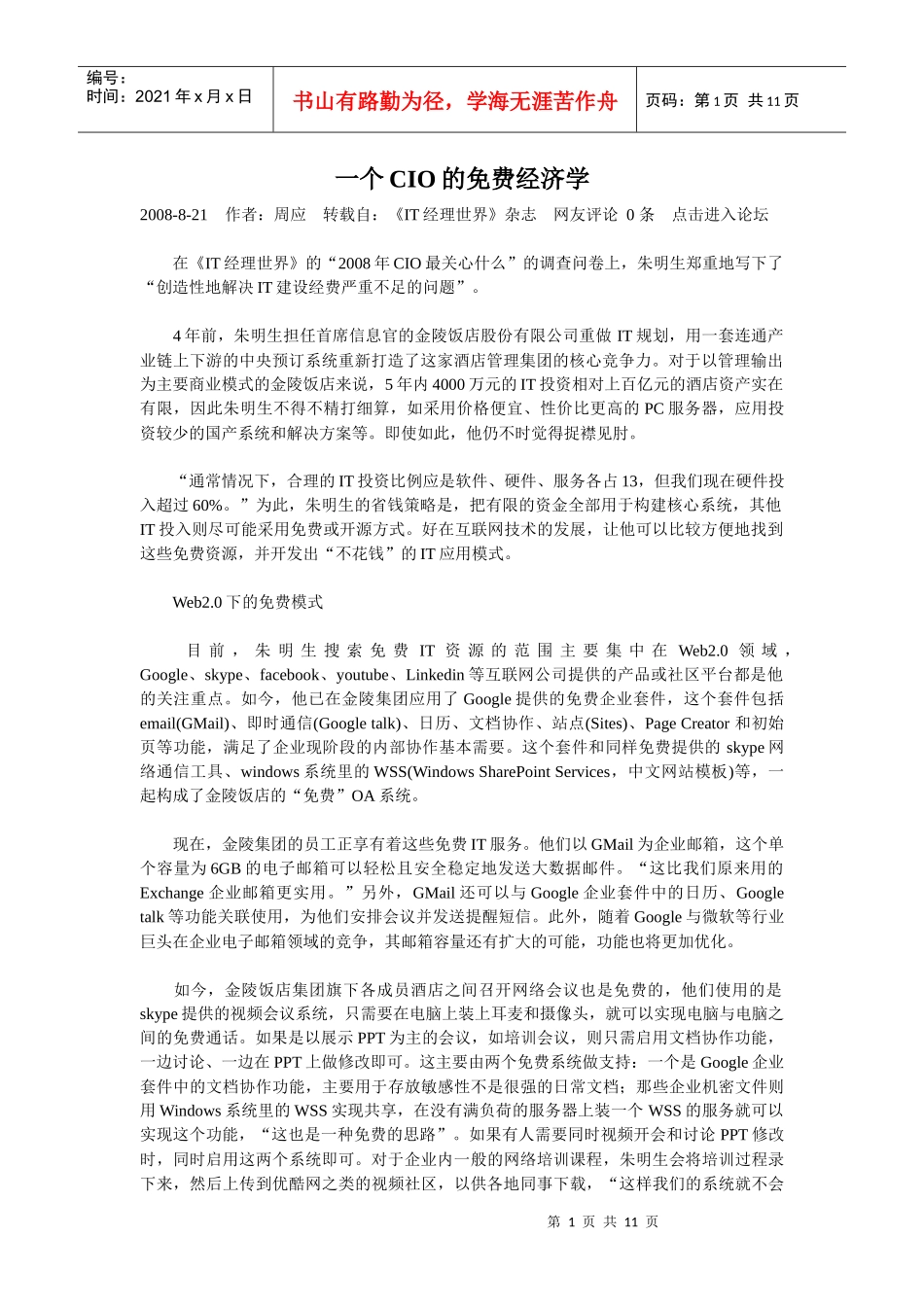 编号：
时间：2021 年 x 月 x 日

书山有路勤为径，学海无涯苦作舟

页码：第 1 页 共 11 页

一个 CIO 的免费经济学

2008-8-21 作者：周应 转载自：《IT 经理世界》杂志 网友评论 0 条 点击进入论坛

在《IT 经理世界》的“2008 年 CIO 最关心什么”的调查问卷上，朱明生郑重地写下了“创造性地解决 IT 建设经费严重不足的问题”。

4 年前，朱明生担任首席信息官的金陵饭店股份有限公司重做 IT 规划，用一套连通产业链上下游的中央预订系统重新打造了这家酒店管理集团的核心竞争力。对于以管理输出为主要商业模式的金陵饭店来说，5 年内 4000 万元的 IT 投资相对上百亿元的酒店资产实在有限，因此朱明生不得不精打细算，如采用价格便宜、性价比更高的 PC 服务器，应用投资较少的国产系统和解决方案等。即使如此，他仍不时觉得捉襟见肘。

“通常情况下，合理的 IT 投资比例应是软件、硬件、服务各占 13，但我们现在硬件投入超过 60%。”为此，朱明生的省钱策略是，把有限的资金全部用于构建核心系统，其他 IT 投入则尽可能采用免费或开源方式。好在互联网技术的发展，让他可以比较方便地找到这些免费资源，并开发出“不花钱”的 IT 应用模式。

Web2.0 下的免费模式

目前，朱明生搜索免费 IT 资源的范围主要集中在 Web2.0 领域，Google、skype、facebook、youtube、Linkedin 等互联网公司提供的产品或社区平台都是他的关注重点。如今，他已在金陵集团应用了 Google 提供的免费企业套件，这个套件包括 email(GMail)、即时通信(Google talk)、日历、文档协作、站点(Sites)、Page Creator 和初始页等功能，满足了企业现阶段的内部协作基本需要。这个套件和同样免费提供的 skype 网络通信工具、windows 系统里的 WSS(Windows SharePoint Services，中文网站模板)等，一起构成了金陵饭店的“免费”OA 系统。

现在，金陵集团的员工正享有着这些免费 IT 服务。他们以 GMail 为企业邮箱，这个单个容量为 6GB 的电子邮箱可以轻松且安全稳定地发送大数据邮件。“这比我们原来用的 Exchange 企业邮箱更实用。”另外，GMail 还可以与 Google 企业套件中的日历、Google talk 等功能关联使用，为他们安排会议并发送提醒短信。此外，随着 Google 与微软等行业巨头在企业电子邮箱领域的竞争，其邮箱容量还有扩大的可能，功能也将更加优化。

如今，金陵饭店集团旗下各成员酒店之间召开网络会议也是免费的，他们使用的是 skype 提供的视频会议系统，只需要在电脑上装上耳麦和摄像头，就可以实现电脑与电脑之间的免费通话。如果是以展示 PPT 为主的会议，如培训会议，则只需启用文档协作功能，一边讨论、一边在 PPT 上做修改即可。这主要由两个免费系统做支持：一个是 Google 企业套件中的文档协作功能，主要用于存放敏感性不是很强的日常文档；那些企业机密文件则用 Windows 系统里的 WSS 实现共享，在没有满负荷的服务器上装一个 WSS 的服务就可以实现这个功能，“这也是一种免费的思路”。如果有人需要同时视频开会和讨论 PPT 修改时，同时启用这两个系统即可。对于企业内一般的网络培训课程，朱明生会将培训过程录下来，然后上传到优酷网之类的视频社区，以供各地同事下载，“这样我们的系统就不会

第 1 页 共 11 页